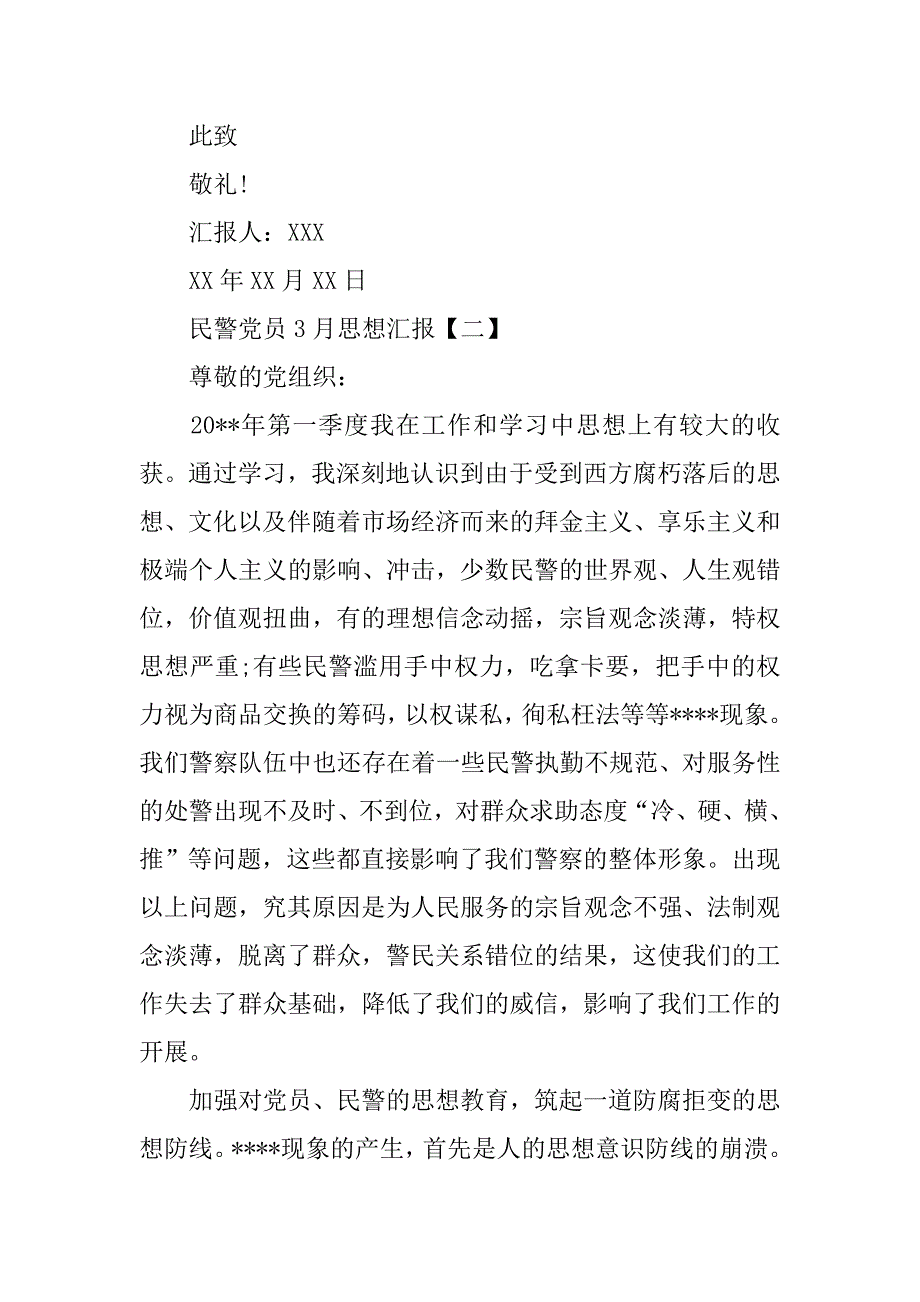 此致

敬礼!

汇报人：XXX

XX 年 XX 月 XX 日

民警党员 3 月思想汇报【二】

尊敬的党组织：

20**年第一季度我在工作和学习中思想上有较大的收获。通过学习，我深刻地认识到由于受到西方腐朽落后的思想、文化以及伴随着市场经济而来的拜金主义、享乐主义和极端个人主义的影响、冲击，少数民警的世界观、人生观错位，价值观扭曲，有的理想信念动摇，宗旨观念淡薄，特权思想严重;有些民警滥用手中权力，吃拿卡要，把手中的权力视为商品交换的筹码，以权谋私，徇私枉法等等****现象。我们警察队伍中也还存在着一些民警执勤不规范、对服务性的处警出现不及时、不到位，对群众求助态度“冷、硬、横、推”等问题，这些都直接影响了我们警察的整体形象。出现以上问题，究其原因是为人民服务的宗旨观念不强、法制观念淡薄，脱离了群众，警民关系错位的结果，这使我们的工作失去了群众基础，降低了我们的威信，影响了我们工作的开展。

加强对党员、民警的思想教育，筑起一道防腐拒变的思想防线。****现象的产生，首先是人的思想意识防线的崩溃。